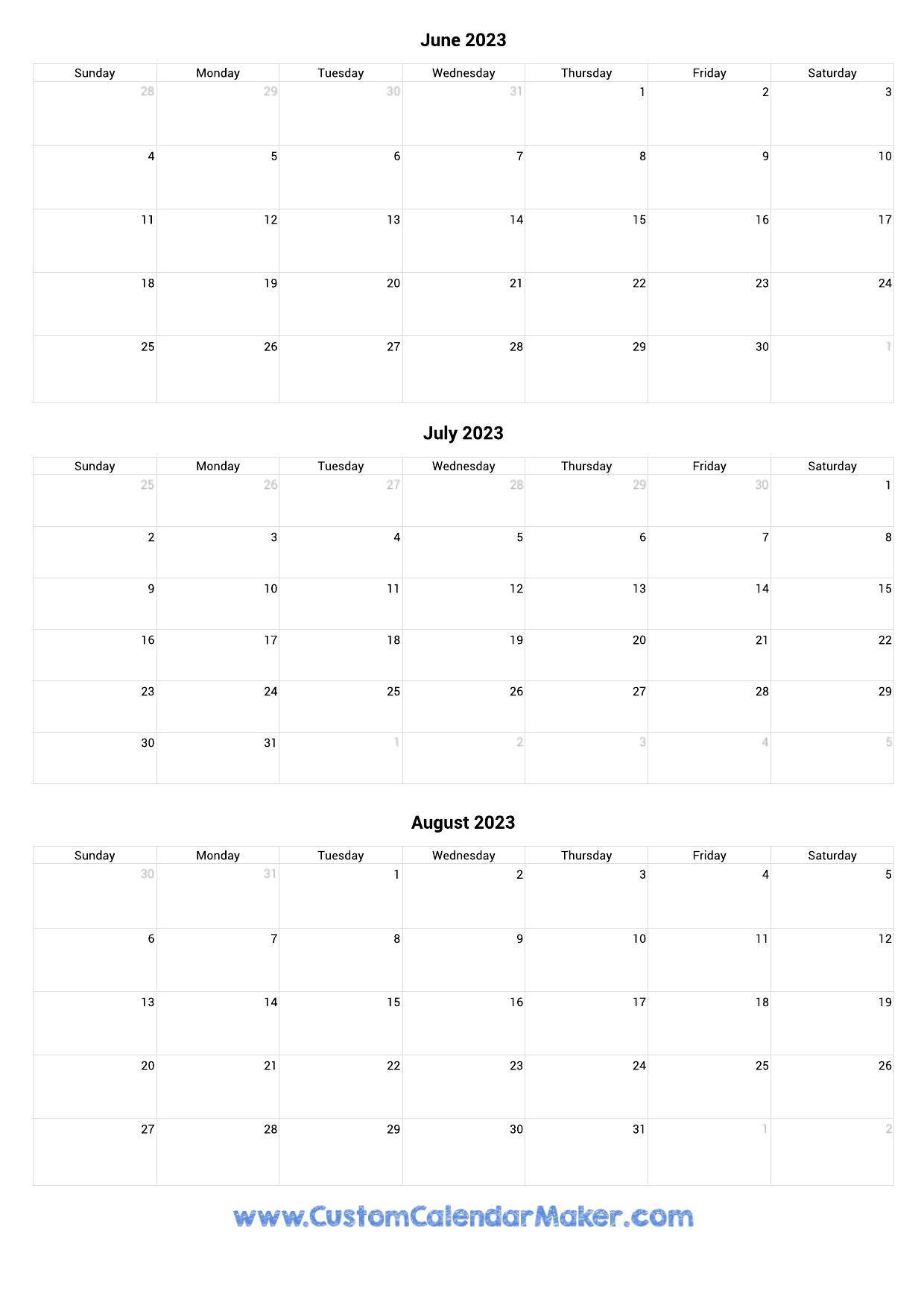 June 2023

| Sunday | Monday | Tuesday | Wednesday | Thursday | Friday | Saturday |
|---|---|---|---|---|---|---|
| 28 | 29 | 30 | 31 | 1 | 2 | 3 |
| 4 | 5 | 6 | 7 | 8 | 9 | 10 |
| 11 | 12 | 13 | 14 | 15 | 16 | 17 |
| 18 | 19 | 20 | 21 | 22 | 23 | 24 |
| 25 | 26 | 27 | 28 | 29 | 30 | 1 |

July 2023

| Sunday | Monday | Tuesday | Wednesday | Thursday | Friday | Saturday |
|---|---|---|---|---|---|---|
| 25 | 26 | 27 | 28 | 29 | 30 | 1 |
| 2 | 3 | 4 | 5 | 6 | 7 | 8 |
| 9 | 10 | 11 | 12 | 13 | 14 | 15 |
| 16 | 17 | 18 | 19 | 20 | 21 | 22 |
| 23 | 24 | 25 | 26 | 27 | 28 | 29 |
| 30 | 31 | 1 | 2 | 3 | 4 | 5 |

August 2023

| Sunday | Monday | Tuesday | Wednesday | Thursday | Friday | Saturday |
|---|---|---|---|---|---|---|
| 30 | 31 | 1 | 2 | 3 | 4 | 5 |
| 6 | 7 | 8 | 9 | 10 | 11 | 12 |
| 13 | 14 | 15 | 16 | 17 | 18 | 19 |
| 20 | 21 | 22 | 23 | 24 | 25 | 26 |
| 27 | 28 | 29 | 30 | 31 | 1 | 2 |

www.CustomCalendarMaker.com